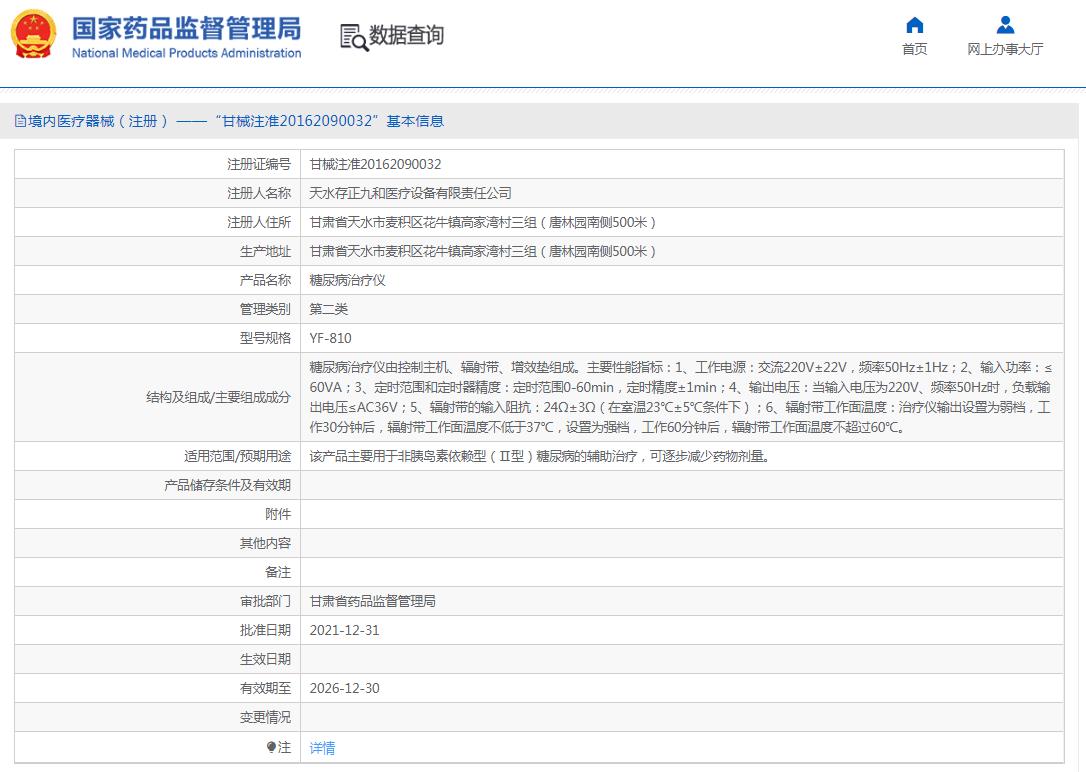 国家药品监督管理局
National Medical Products Administration

数据查询

首页
网上办事大厅

境内医疗器械（注册）——“甘械注准20162090032”基本信息

| 注册证编号 | 甘械注准20162090032 |
|---|---|
| 注册人名称 | 天水存正九和医疗设备有限责任公司 |
| 注册人住所 | 甘肃省天水市麦积区花牛镇高家湾村三组（唐林园南侧500米） |
| 生产地址 | 甘肃省天水市麦积区花牛镇高家湾村三组（唐林园南侧500米） |
| 产品名称 | 糖尿病治疗仪 |
| 管理类别 | 第二类 |
| 型号规格 | YF-810 |
| 结构及组成/主要组成成分 | 糖尿病治疗仪由控制主机、辐射带、增效垫组成。主要性能指标：1、工作电源：交流220V±22V，频率50Hz±1Hz；2、输入功率：≤60VA；3、定时范围和定时器精度：定时范围0-60min，定时精度±1min；4、输出电压：当输入电压为220V、频率50Hz时，负载输出电压≤AC36V；5、辐射带的输入阻抗：24Ω±3Ω（在室温23℃±5℃条件下）；6、辐射带工作面温度：治疗仪输出设置为弱档，工作30分钟后，辐射带工作面温度不低于37℃，设置为强档，工作60分钟后，辐射带工作面温度不超过60℃。 |
| 适用范围/预期用途 | 该产品主要用于非胰岛素依赖型（Ⅱ型）糖尿病的辅助治疗，可逐步减少药物剂量。 |
| 产品储存条件及有效期 | |
| 附件 | |
| 其他内容 | |
| 备注 | |
| 审批部门 | 甘肃省药品监督管理局 |
| 批准日期 | 2021-12-31 |
| 生效日期 | |
| 有效期至 | 2026-12-30 |
| 变更情况 | |
| 注 | 详情 |